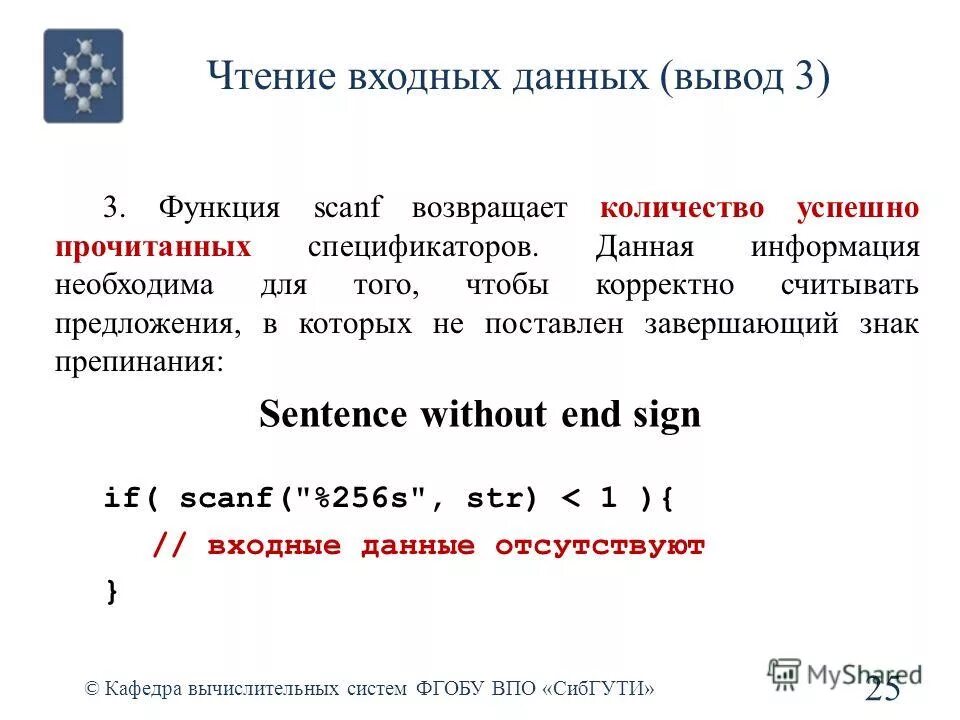 Чтение входных данных (вывод 3)

3. Функция scanf возвращает количество успешно прочитанных спецификаторов. Данная информация необходима для того, чтобы корректно считывать предложения, в которых не поставлен завершающий знак препинания:

Sentence without end sign

if( scanf("%256s", str) < 1 ){
  // входные данные отсутствуют
}

© Кафедра вычислительных систем ФГОБУ ВПО «СибГУТИ»

MyShared

25